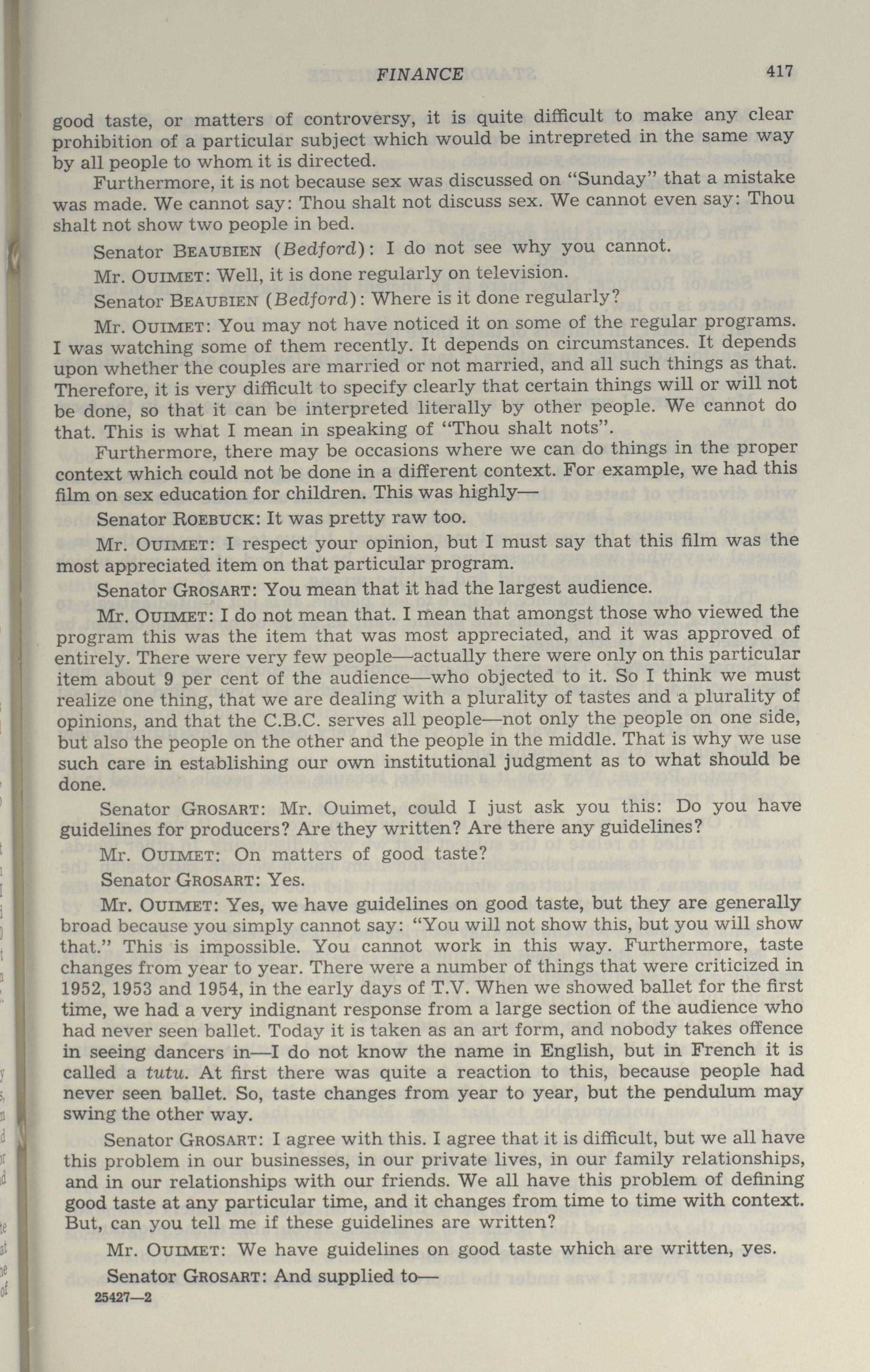 FINANCE 417

good taste, or matters of controversy, it is quite difficult to make any clear prohibition of a particular subject which would be intrepreted in the same way by all people to whom it is directed.

Furthermore, it is not because sex was discussed on "Sunday" that a mistake was made. We cannot say: Thou shalt not discuss sex. We cannot even say: Thou shalt not show two people in bed.

Senator BEAUBIEN (Bedford): I do not see why you cannot.

Mr. OUIMET: Well, it is done regularly on television.

Senator BEAUBIEN (Bedford): Where is it done regularly?

Mr. OUIMET: You may not have noticed it on some of the regular programs. I was watching some of them recently. It depends on circumstances. It depends upon whether the couples are married or not married, and all such things as that. Therefore, it is very difficult to specify clearly that certain things will or will not be done, so that it can be interpreted literally by other people. We cannot do that. This is what I mean in speaking of "Thou shalt nots".

Furthermore, there may be occasions where we can do things in the proper context which could not be done in a different context. For example, we had this film on sex education for children. This was highly—

Senator ROEBUCK: It was pretty raw too.

Mr. OUIMET: I respect your opinion, but I must say that this film was the most appreciated item on that particular program.

Senator GROSART: You mean that it had the largest audience.

Mr. OUIMET: I do not mean that. I mean that amongst those who viewed the program this was the item that was most appreciated, and it was approved of entirely. There were very few people—actually there were only on this particular item about 9 per cent of the audience—who objected to it. So I think we must realize one thing, that we are dealing with a plurality of tastes and a plurality of opinions, and that the C.B.C. serves all people—not only the people on one side, but also the people on the other and the people in the middle. That is why we use such care in establishing our own institutional judgment as to what should be done.

Senator GROSART: Mr. Ouimet, could I just ask you this: Do you have guidelines for producers? Are they written? Are there any guidelines?

Mr. OUIMET: On matters of good taste?

Senator GROSART: Yes.

Mr. OUIMET: Yes, we have guidelines on good taste, but they are generally broad because you simply cannot say: "You will not show this, but you will show that." This is impossible. You cannot work in this way. Furthermore, taste changes from year to year. There were a number of things that were criticized in 1952, 1953 and 1954, in the early days of T.V. When we showed ballet for the first time, we had a very indignant response from a large section of the audience who had never seen ballet. Today it is taken as an art form, and nobody takes offence in seeing dancers in—I do not know the name in English, but in French it is called a tutu. At first there was quite a reaction to this, because people had never seen ballet. So, taste changes from year to year, but the pendulum may swing the other way.

Senator GROSART: I agree with this. I agree that it is difficult, but we all have this problem in our businesses, in our private lives, in our family relationships, and in our relationships with our friends. We all have this problem of defining good taste at any particular time, and it changes from time to time with context. But, can you tell me if these guidelines are written?

Mr. OUIMET: We have guidelines on good taste which are written, yes.

Senator GROSART: And supplied to—

25427—2